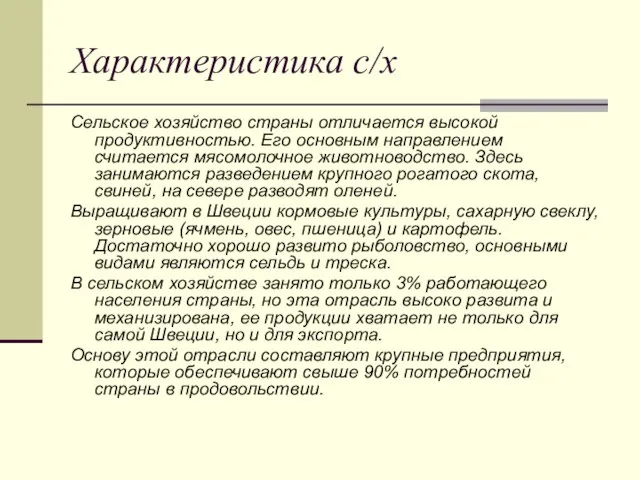 Характеристика с/х

Сельское хозяйство страны отличается высокой продуктивностью. Его основным направлением считается мясомолочное животноводство. Здесь занимаются разведением крупного рогатого скота, свиней, на севере разводят оленей.

Выращивают в Швеции кормовые культуры, сахарную свеклу, зерновые (ячмень, овес, пшеница) и картофель. Достаточно хорошо развито рыболовство, основными видами являются сельдь и треска.

В сельском хозяйстве занято только 3% работающего населения страны, но эта отрасль высоко развита и механизирована, ее продукции хватает не только для самой Швеции, но и для экспорта.

Основу этой отрасли составляют крупные предприятия, которые обеспечивают свыше 90% потребностей страны в продовольствии.